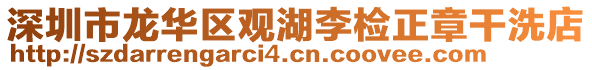 深圳市龙华区观湖李检正章干洗店
http://szdarrengarci4.cn.coovee.com